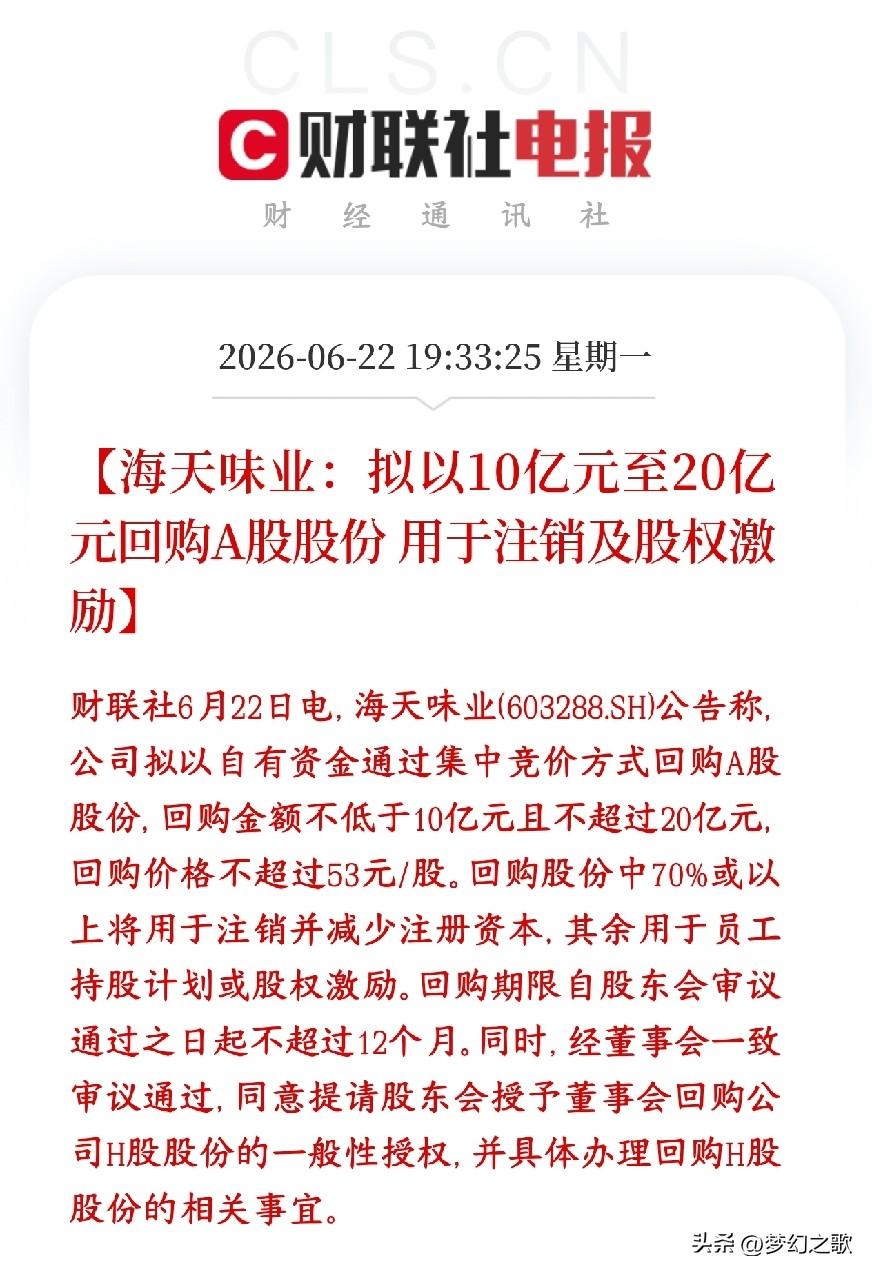 CLS.CN

财联社电报

财 经 通 讯 社

2026-06-22 19:33:25 星期一

【海天味业：拟以10亿元至20亿元回购A股股份 用于注销及股权激励】

财联社6月22日电，海天味业(603288.SH)公告称，公司拟以自有资金通过集中竞价方式回购A股股份，回购金额不低于10亿元且不超过20亿元，回购价格不超过53元/股。回购股份中70%或以上将用于注销并减少注册资本，其余用于员工持股计划或股权激励。回购期限自股东会审议通过之日起不超过12个月。同时，经董事会一致审议通过，同意提请股东会授予董事会回购公司H股股份的一般性授权，并具体办理回购H股股份的相关事宜。

头条 @梦幻之歌